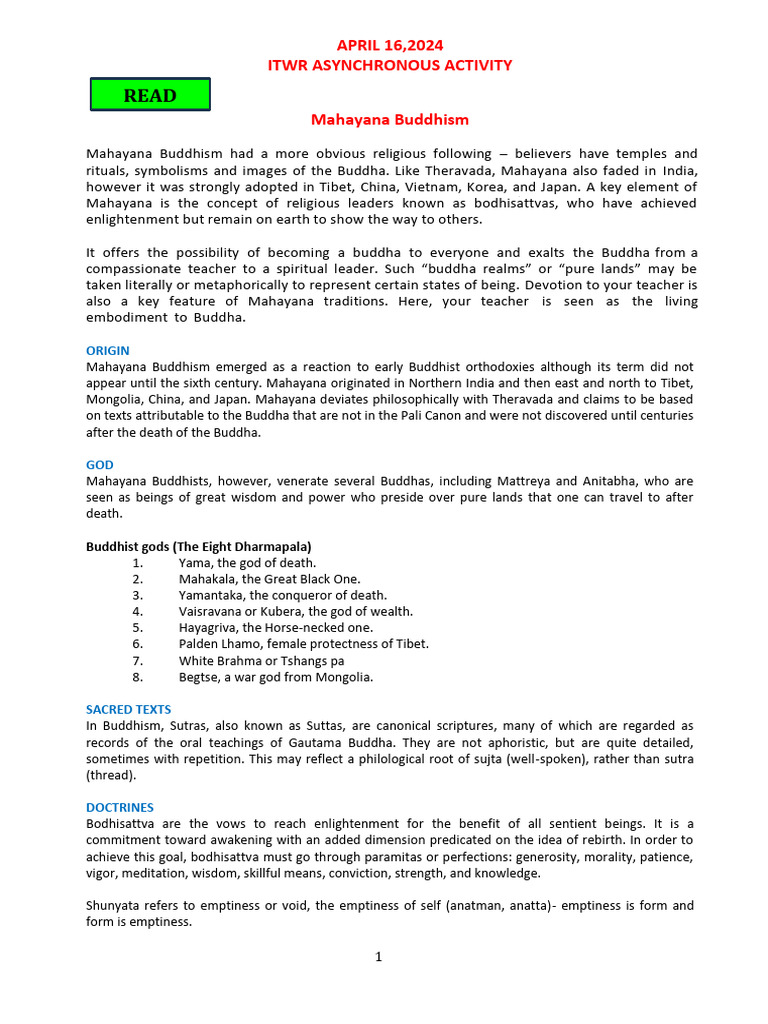 APRIL 16,2024
ITWR ASYNCHRONOUS ACTIVITY

READ

Mahayana Buddhism

Mahayana Buddhism had a more obvious religious following – believers have temples and rituals, symbolisms and images of the Buddha. Like Theravada, Mahayana also faded in India, however it was strongly adopted in Tibet, China, Vietnam, Korea, and Japan. A key element of Mahayana is the concept of religious leaders known as bodhisattvas, who have achieved enlightenment but remain on earth to show the way to others.

It offers the possibility of becoming a buddha to everyone and exalts the Buddha from a compassionate teacher to a spiritual leader. Such "buddha realms" or "pure lands" may be taken literally or metaphorically to represent certain states of being. Devotion to your teacher is also a key feature of Mahayana traditions. Here, your teacher is seen as the living embodiment to Buddha.

ORIGIN
Mahayana Buddhism emerged as a reaction to early Buddhist orthodoxies although its term did not appear until the sixth century. Mahayana originated in Northern India and then east and north to Tibet, Mongolia, China, and Japan. Mahayana deviates philosophically with Theravada and claims to be based on texts attributable to the Buddha that are not in the Pali Canon and were not discovered until centuries after the death of the Buddha.

GOD
Mahayana Buddhists, however, venerate several Buddhas, including Mattreya and Anitabha, who are seen as beings of great wisdom and power who preside over pure lands that one can travel to after death.

Buddhist gods (The Eight Dharmapala)
1. Yama, the god of death.
2. Mahakala, the Great Black One.
3. Yamantaka, the conqueror of death.
4. Vaisravana or Kubera, the god of wealth.
5. Hayagriva, the Horse-necked one.
6. Palden Lhamo, female protectness of Tibet.
7. White Brahma or Tshangs pa
8. Begtse, a war god from Mongolia.

SACRED TEXTS
In Buddhism, Sutras, also known as Suttas, are canonical scriptures, many of which are regarded as records of the oral teachings of Gautama Buddha. They are not aphoristic, but are quite detailed, sometimes with repetition. This may reflect a philological root of sujta (well-spoken), rather than sutra (thread).

DOCTRINES
Bodhisattva are the vows to reach enlightenment for the benefit of all sentient beings. It is a commitment toward awakening with an added dimension predicated on the idea of rebirth. In order to achieve this goal, bodhisattva must go through paramitas or perfections: generosity, morality, patience, vigor, meditation, wisdom, skillful means, conviction, strength, and knowledge.

Shunyata refers to emptiness or void, the emptiness of self (anatman, anatta)- emptiness is form and form is emptiness.

1